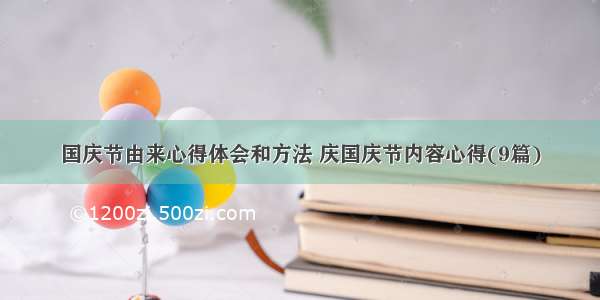 国庆节由来心得体会和方法 庆国庆节内容心得(9篇)

©1200zi 500zi.com